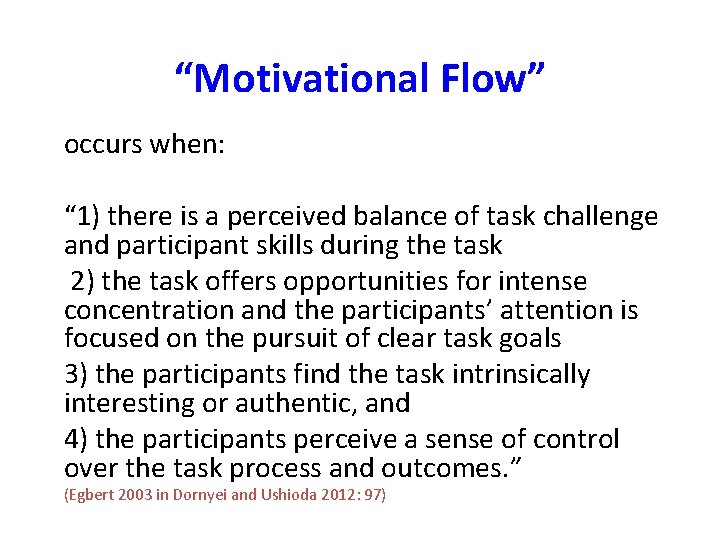 “Motivational Flow”

occurs when:

“1) there is a perceived balance of task challenge and participant skills during the task

2) the task offers opportunities for intense concentration and the participants’ attention is focused on the pursuit of clear task goals

3) the participants find the task intrinsically interesting or authentic, and

4) the participants perceive a sense of control over the task process and outcomes.”

(Egbert 2003 in Dornyei and Ushioda 2012: 97)